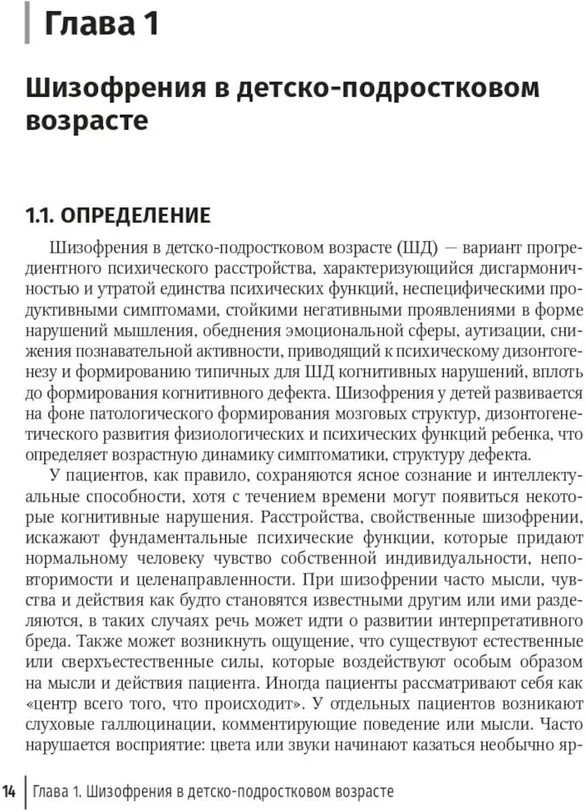 Глава 1

Шизофрения в детско-подростковом возрасте

1.1. ОПРЕДЕЛЕНИЕ

Шизофрения в детско-подростковом возрасте (ШД) — вариант прогредиентного психического расстройства, характеризующийся дисгармоничностью и утратой единства психических функций, неспецифическими продуктивными симптомами, стойкими негативными проявлениями в форме нарушений мышления, обеднения эмоциональной сферы, аутизации, снижения познавательной активности, приводящий к психическому дизонтогенезу и формированию типичных для ШД когнитивных нарушений, вплоть до формирования когнитивного дефекта. Шизофрения у детей развивается на фоне патологического формирования мозговых структур, дизонтогенетического развития физиологических и психических функций ребенка, что определяет возрастную динамику симптоматики, структуру дефекта.

У пациентов, как правило, сохраняются ясное сознание и интеллектуальные способности, хотя с течением времени могут появиться некоторые когнитивные нарушения. Расстройства, свойственные шизофрении, искажают фундаментальные психические функции, которые придают нормальному человеку чувство собственной индивидуальности, неповторимости и целенаправленности. При шизофрении часто мысли, чувства и действия как будто становятся известными другим или ими разделяются, в таких случаях речь может идти о развитии интерпретативного бреда. Также может возникнуть ощущение, что существуют естественные или сверхъестественные силы, которые воздействуют особым образом на мысли и действия пациента. Иногда пациенты рассматривают себя как «центр всего того, что происходит». У отдельных пациентов возникают слуховые галлюцинации, комментирующие поведение или мысли. Часто нарушается восприятие: цвета или звуки начинают казаться необычно яр-

14 Глава 1. Шизофрения в детско-подростковом возрасте